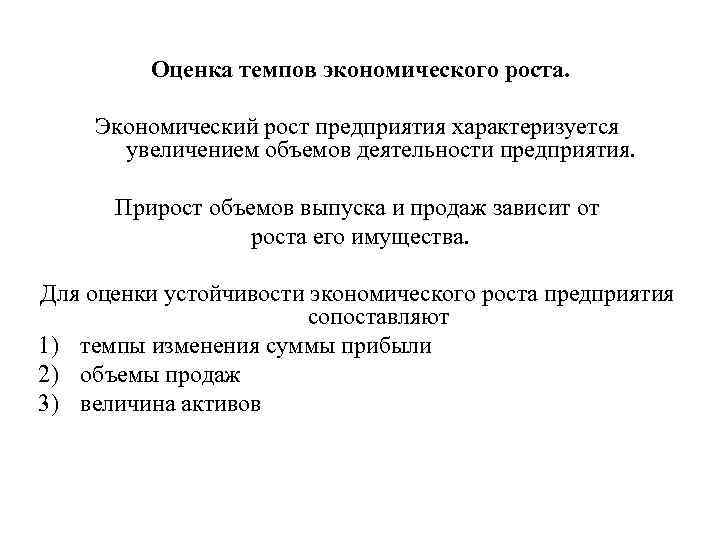 Оценка темпов экономического роста.

Экономический рост предприятия характеризуется увеличением объемов деятельности предприятия.

Прирост объемов выпуска и продаж зависит от роста его имущества.

Для оценки устойчивости экономического роста предприятия сопоставляют
1) темпы изменения суммы прибыли
2) объемы продаж
3) величина активов